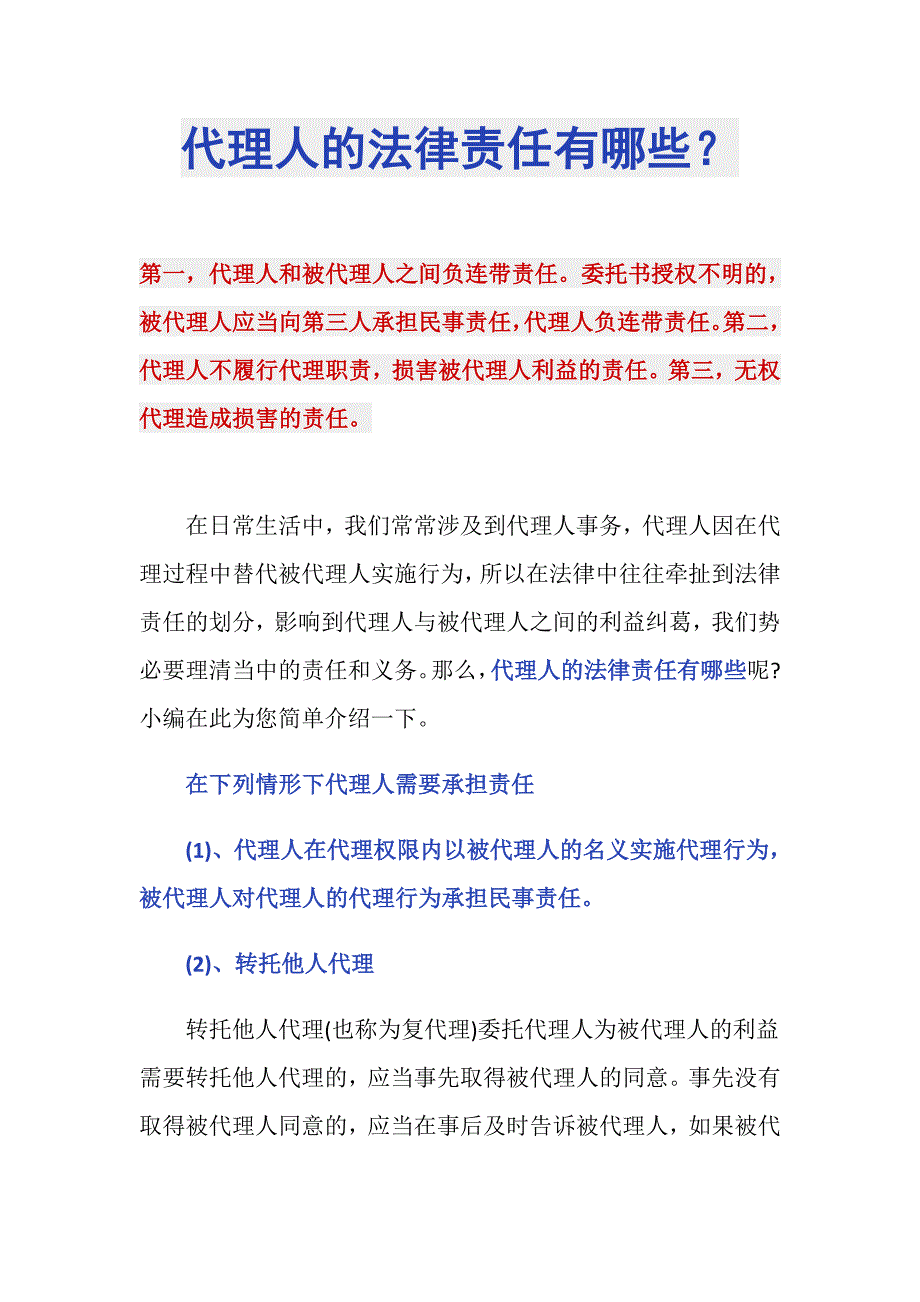 代理人的法律责任有哪些？

第一，代理人和被代理人之间负连带责任。委托书授权不明的，被代理人应当向第三人承担民事责任，代理人负连带责任。第二，代理人不履行代理职责，损害被代理人利益的责任。第三，无权代理造成损害的责任。

在日常生活中，我们常常涉及到代理人事务，代理人因在代理过程中替代被代理人实施行为，所以在法律中往往牵扯到法律责任的划分，影响到代理人与被代理人之间的利益纠葛，我们势必要理清当中的责任和义务。那么，代理人的法律责任有哪些呢?小编在此为您简单介绍一下。

在下列情形下代理人需要承担责任

(1)、代理人在代理权限内以被代理人的名义实施代理行为，被代理人对代理人的代理行为承担民事责任。

(2)、转托他人代理

转托他人代理(也称为复代理)委托代理人为被代理人的利益需要转托他人代理的，应当事先取得被代理人的同意。事先没有取得被代理人同意的，应当在事后及时告诉被代理人，如果被代